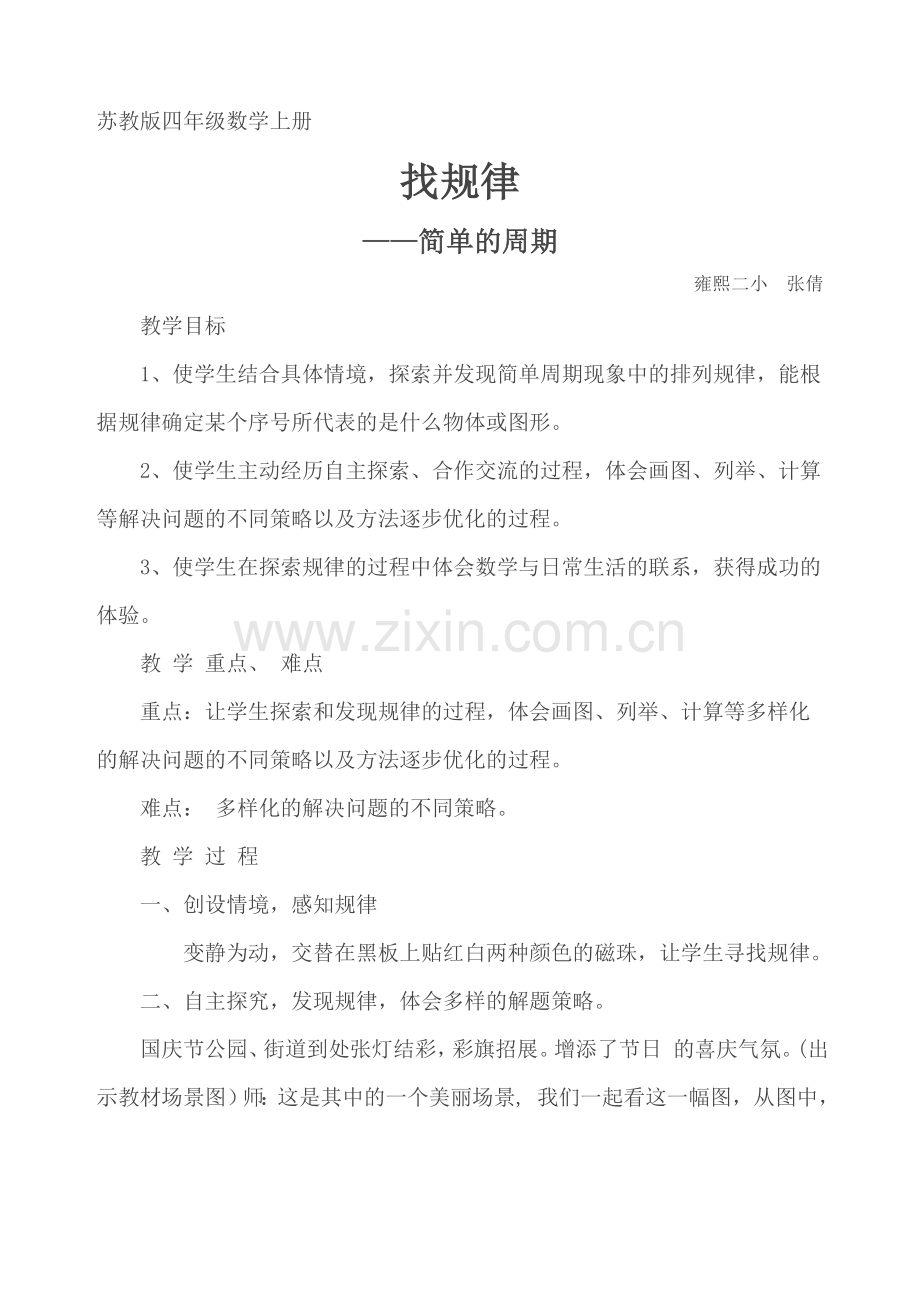 苏教版四年级数学上册

找规律

——简单的周期

雍熙二小　张倩

教学目标

1、使学生结合具体情境，探索并发现简单周期现象中的排列规律，能根据规律确定某个序号所代表的是什么物体或图形。

2、使学生主动经历自主探索、合作交流的过程，体会画图、列举、计算等解决问题的不同策略以及方法逐步优化的过程。

3、使学生在探索规律的过程中体会数学与日常生活的联系，获得成功的体验。

www.zixin.com.cn

教 学 重点、 难点

重点：让学生探索和发现规律的过程，体会画图、列举、计算等多样化的解决问题的不同策略以及方法逐步优化的过程。

难点： 多样化的解决问题的不同策略。

教 学 过 程

一、创设情境，感知规律

变静为动，交替在黑板上贴红白两种颜色的磁珠，让学生寻找规律。

二、自主探究，发现规律，体会多样的解题策略。

国庆节公园、街道到处张灯结彩，彩旗招展。增添了节日 的喜庆气氛。(出示教材场景图）师：这是其中的一个美丽场景，我们一起看这一幅图，从图中，